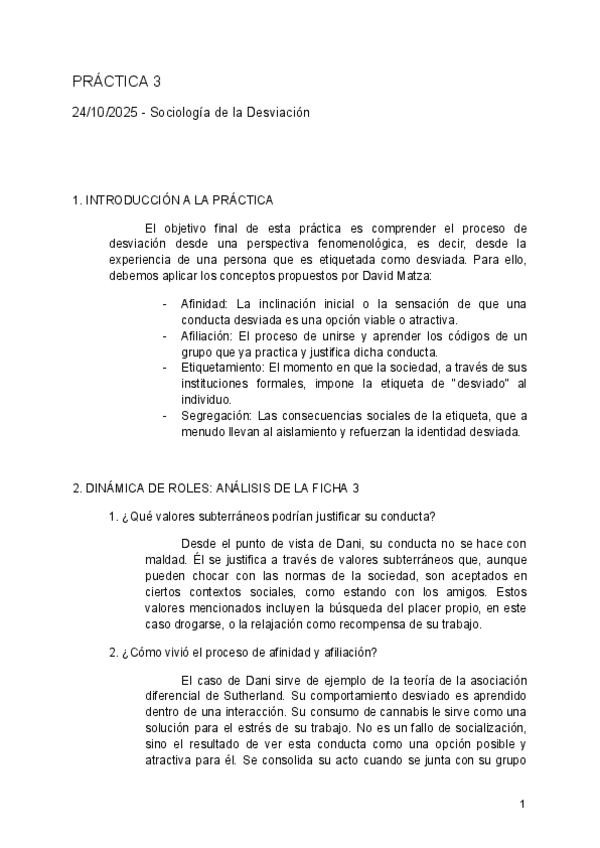 PRÁCTICA 3

24/10/2025 - Sociología de la Desviación

1. INTRODUCCIÓN A LA PRÁCTICA

El objetivo final de esta práctica es comprender el proceso de desviación desde una perspectiva fenomenológica, es decir, desde la experiencia de una persona que es etiquetada como desviada. Para ello, debemos aplicar los conceptos propuestos por David Matza:

- Afinidad: La inclinación inicial o la sensación de que una conducta desviada es una opción viable o atractiva.
- Afiliación: El proceso de unirse y aprender los códigos de un grupo que ya practica y justifica dicha conducta.
- Etiquetamiento: El momento en que la sociedad, a través de sus instituciones formales, impone la etiqueta de "desviado" al individuo.
- Segregación: Las consecuencias sociales de la etiqueta, que a menudo llevan al aislamiento y refuerzan la identidad desviada.

2. DINÁMICA DE ROLES: ANÁLISIS DE LA FICHA 3

1. ¿Qué valores subterráneos podrían justificar su conducta?

Desde el punto de vista de Dani, su conducta no se hace con maldad. Él se justifica a través de valores subterráneos que, aunque pueden chocar con las normas de la sociedad, son aceptados en ciertos contextos sociales, como estando con los amigos. Estos valores mencionados incluyen la búsqueda del placer propio, en este caso drogarse, o la relajación como recompensa de su trabajo.

2. ¿Cómo vivió el proceso de afinidad y afiliación?

El caso de Dani sirve de ejemplo de la teoría de la asociación diferencial de Sutherland. Su comportamiento desviado es aprendido dentro de una interacción. Su consumo de cannabis le sirve como una solución para el estrés de su trabajo. No es un fallo de socialización, sino el resultado de ver esta conducta como una opción posible y atractiva para él. Se consolida su acto cuando se junta con su grupo

1